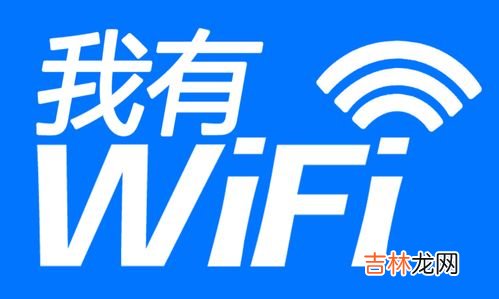 我有
WiFi
吉林龙网